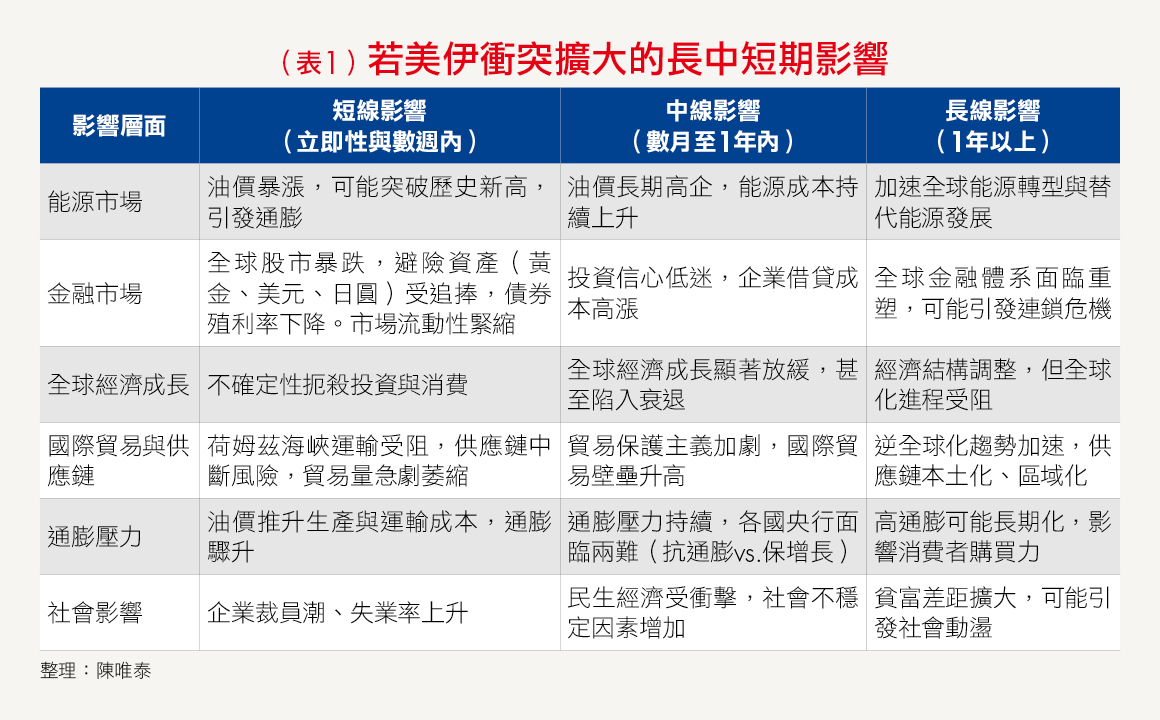 （表1）若美伊衝突擴大的長中短期影響

| 影響層面 | 短線影響（立即性與數週內） | 中線影響（數月至1年內） | 長線影響（1年以上） |
|---|---|---|---|
| 能源市場 | 油價暴漲，可能突破歷史新高，引發通膨 | 油價長期高企，能源成本持續上升 | 加速全球能源轉型與替代能源發展 |
| 金融市場 | 全球股市暴跌，避險資產（黃金、美元、日圓）受追捧，債券殖利率下降。市場流動性緊縮 | 投資信心低迷，企業借貸成本高漲 | 全球金融體系面臨重塑，可能引發連鎖危機 |
| 全球經濟成長 | 不確定性扼殺投資與消費 | 全球經濟成長顯著放緩，甚至陷入衰退 | 經濟結構調整，但全球化進程受阻 |
| 國際貿易與供應鏈 | 荷姆茲海峽運輸受阻，供應鏈中斷風險，貿易量急劇萎縮 | 貿易保護主義加劇，國際貿易壁壘升高 | 逆全球化趨勢加速，供應鏈本土化、區域化 |
| 通膨壓力 | 油價推升生產與運輸成本，通膨驟升 | 通膨壓力持續，各國央行面臨兩難（抗通膨vs.保增長） | 高通膨可能長期化，影響消費者購買力 |
| 社會影響 | 企業裁員潮、失業率上升 | 民生經濟受衝擊，社會不穩定因素增加 | 貧富差距擴大，可能引發社會動盪 |

整理：陳唯泰